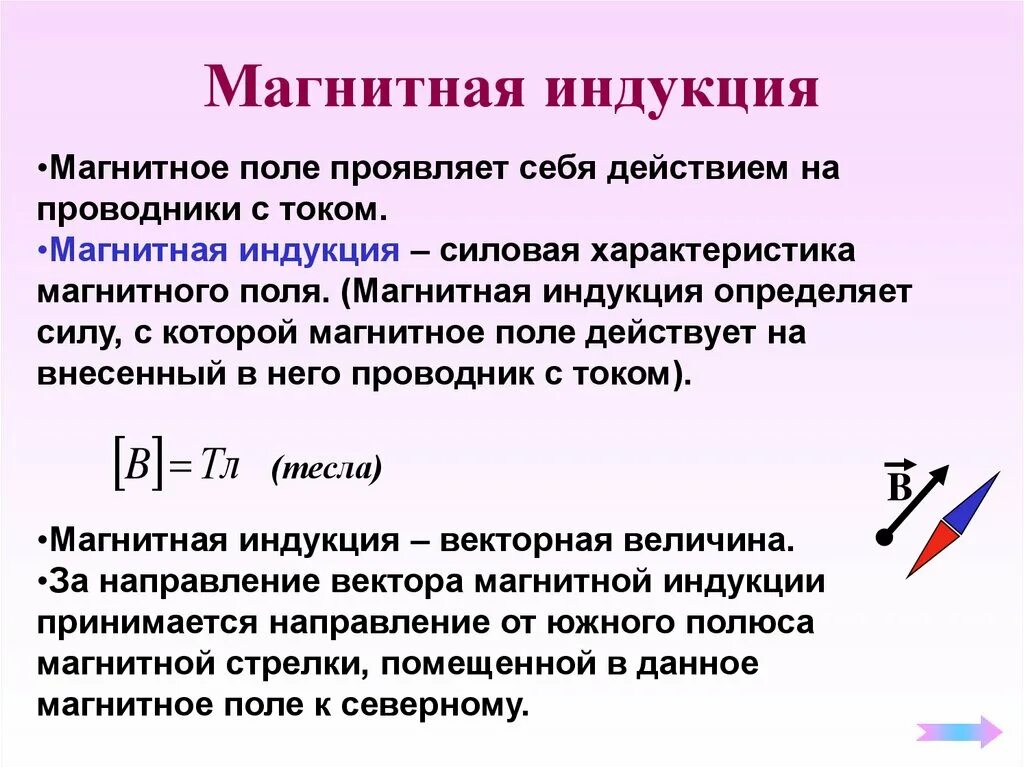 Магнитная индукция

•Магнитное поле проявляет себя действием на проводники с током.
•Магнитная индукция – силовая характеристика магнитного поля. (Магнитная индукция определяет силу, с которой магнитное поле действует на внесенный в него проводник с током).

$[B] = Тл$ (тесла)

$\vec{B}$

•Магнитная индукция – векторная величина.
•За направление вектора магнитной индукции принимается направление от южного полюса магнитной стрелки, помещенной в данное магнитное поле к северному.